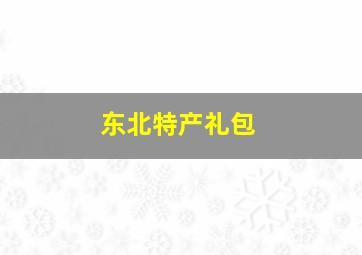 东北特产礼包